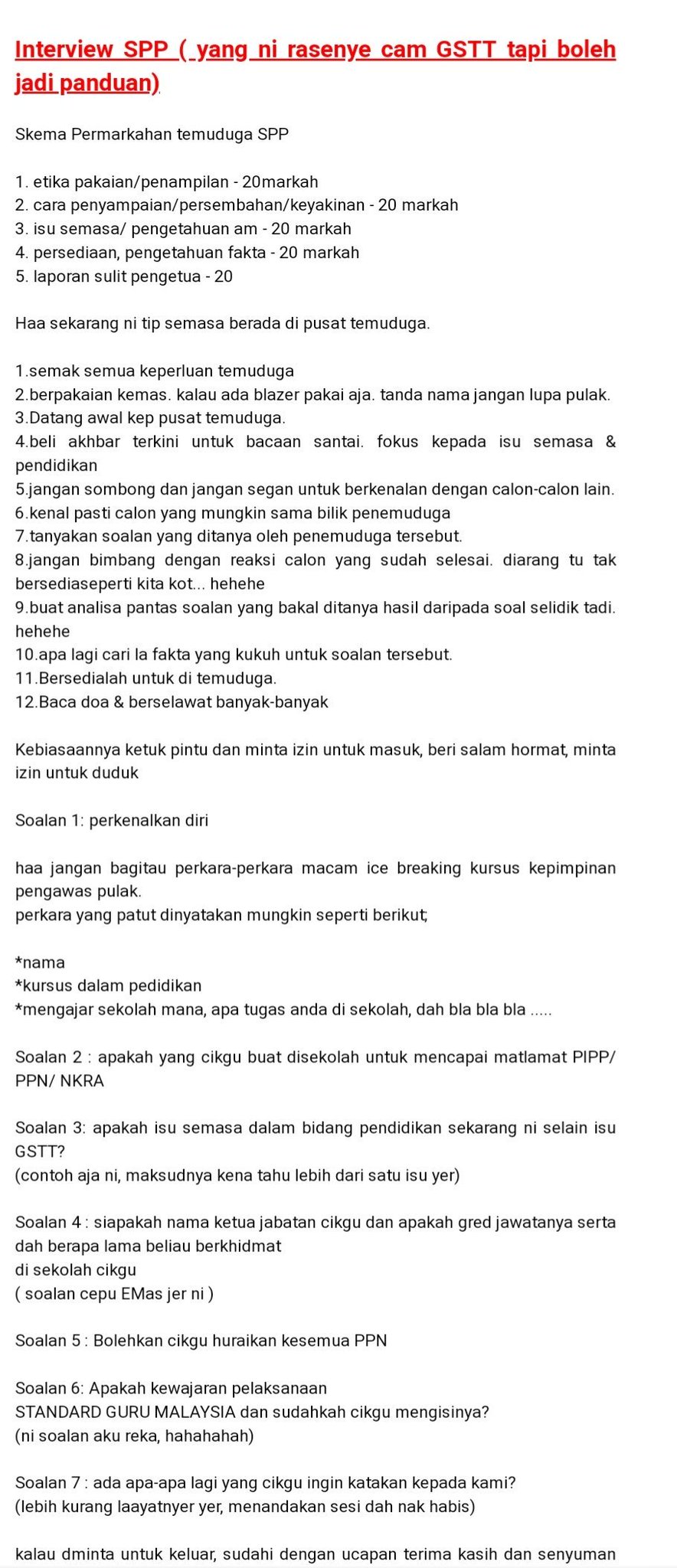 Interview SPP ( yang ni rasenye cam GSTT tapi boleh jadi panduan)

Skema Permarkahan temuduga SPP

1. etika pakaian/penampilan - 20markah
2. cara penyampaian/persembahan/keyakinan - 20 markah
3. isu semasa/ pengetahuan am - 20 markah
4. persediaan, pengetahuan fakta - 20 markah
5. laporan sulit pengetua - 20

Haa sekarang ni tip semasa berada di pusat temuduga.

1.semak semua keperluan temuduga
2.berpakaian kemas. kalau ada blazer pakai aja. tanda nama jangan lupa pulak.
3.Datang awal kep pusat temuduga.
4.beli akhbar terkini untuk bacaan santai. fokus kepada isu semasa & pendidikan
5.jangan sombong dan jangan segan untuk berkenalan dengan calon-calon lain.
6.kenal pasti calon yang mungkin sama bilik penemuduga
7.tanyakan soalan yang ditanya oleh penemuduga tersebut.
8.jangan bimbang dengan reaksi calon yang sudah selesai. diarang tu tak bersediaseperti kita kot... hehehe
9.buat analisa pantas soalan yang bakal ditanya hasil daripada soal selidik tadi. hehehe
10.apa lagi cari la fakta yang kukuh untuk soalan tersebut.
11.Bersedialah untuk di temuduga.
12.Baca doa & berselawat banyak-banyak

Kebiasaannya ketuk pintu dan minta izin untuk masuk, beri salam hormat, minta izin untuk duduk

Soalan 1: perkenalkan diri

haa jangan bagitau perkara-perkara macam ice breaking kursus kepimpinan pengawas pulak.
perkara yang patut dinyatakan mungkin seperti berikut;

*nama
*kursus dalam pedidikan
*mengajar sekolah mana, apa tugas anda di sekolah, dah bla bla bla .....

Soalan 2 : apakah yang cikgu buat disekolah untuk mencapai matlamat PIPP/ PPN/ NKRA

Soalan 3: apakah isu semasa dalam bidang pendidikan sekarang ni selain isu GSTT?
(contoh aja ni, maksudnya kena tahu lebih dari satu isu yer)

Soalan 4 : siapakah nama ketua jabatan cikgu dan apakah gred jawatanya serta dah berapa lama beliau berkhidmat
di sekolah cikgu
( soalan cepu EMas jer ni )

Soalan 5 : Bolehkan cikgu huraikan kesemua PPN

Soalan 6: Apakah kewajaran pelaksanaan
STANDARD GURU MALAYSIA dan sudahkah cikgu mengisinya?
(ni soalan aku reka, hahahahah)

Soalan 7 : ada apa-apa lagi yang cikgu ingin katakan kepada kami?
(lebih kurang laayatnyer yer, menandakan sesi dah nak habis)

kalau dminta untuk keluar, sudahi dengan ucapan terima kasih dan senyuman